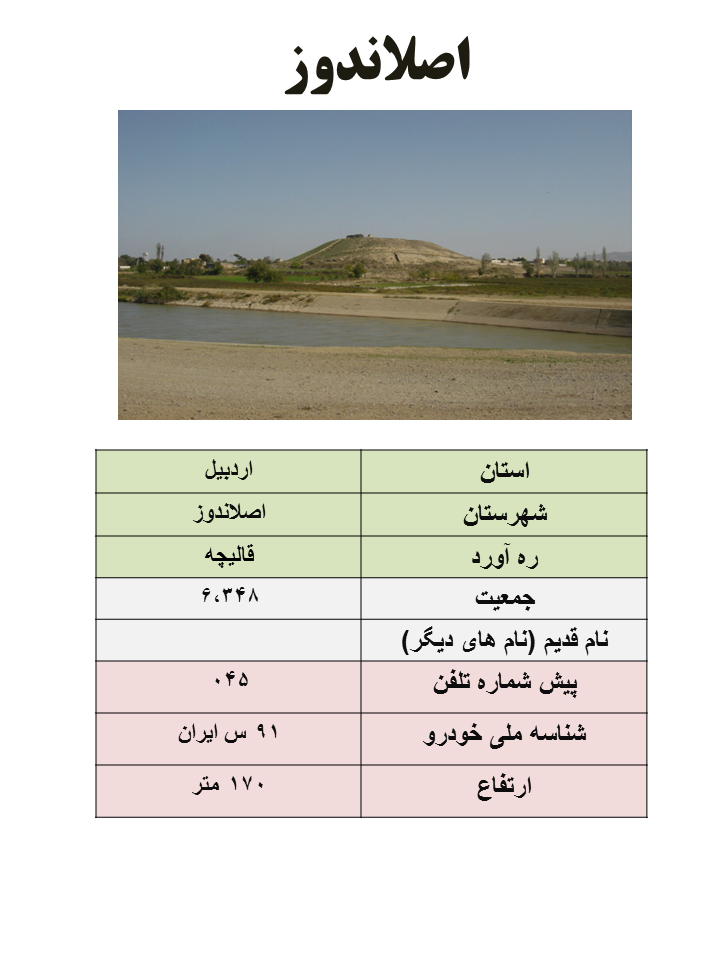 اصلاندوز

| استان | اردبیل |
|---|---|
| شهرستان | اصلاندوز |
| ره آورد | قالیچه |
| جمعیت | ۶،۳۴۸ |
| نام قدیم (نام های دیگر) | |
| پیش شماره تلفن | ۰۴۵ |
| شناسه ملی خودرو | ۹۱ س ایران |
| ارتفاع | ۱۷۰ متر |